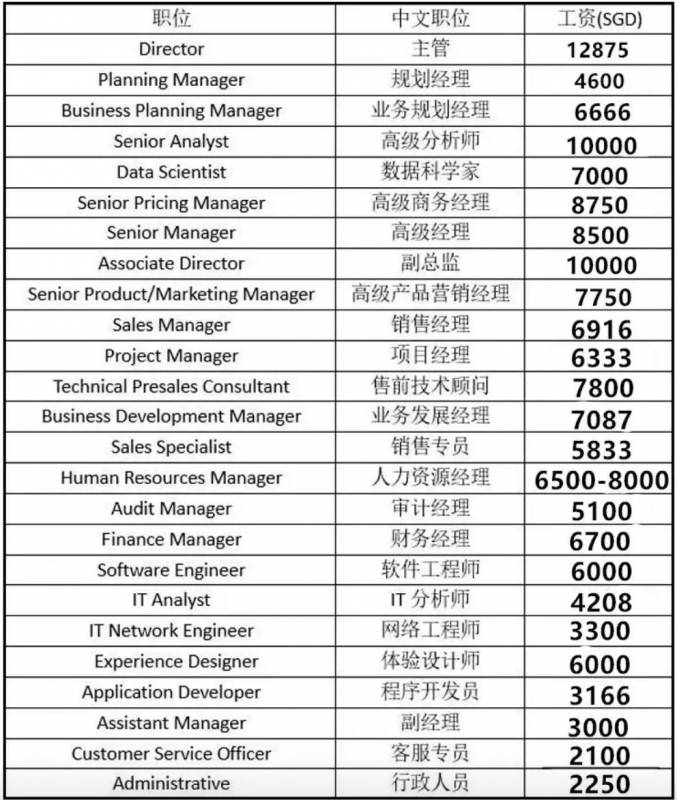 | 职位 | 中文职位 | 工资(SGD) |
|---|---|---|
| Director | 主管 | 12875 |
| Planning Manager | 规划经理 | 4600 |
| Business Planning Manager | 业务规划经理 | 6666 |
| Senior Analyst | 高级分析师 | 10000 |
| Data Scientist | 数据科学家 | 7000 |
| Senior Pricing Manager | 高级商务经理 | 8750 |
| Senior Manager | 高级经理 | 8500 |
| Associate Director | 副总监 | 10000 |
| Senior Product/Marketing Manager | 高级产品营销经理 | 7750 |
| Sales Manager | 销售经理 | 6916 |
| Project Manager | 项目经理 | 6333 |
| Technical Presales Consultant | 售前技术顾问 | 7800 |
| Business Development Manager | 业务发展经理 | 7087 |
| Sales Specialist | 销售专员 | 5833 |
| Human Resources Manager | 人力资源经理 | 6500-8000 |
| Audit Manager | 审计经理 | 5100 |
| Finance Manager | 财务经理 | 6700 |
| Software Engineer | 软件工程师 | 6000 |
| IT Analyst | IT分析师 | 4208 |
| IT Network Engineer | 网络工程师 | 3300 |
| Experience Designer | 体验设计师 | 6000 |
| Application Developer | 程序开发员 | 3166 |
| Assistant Manager | 副经理 | 3000 |
| Customer Service Officer | 客服专员 | 2100 |
| Administrative | 行政人员 | 2250 |